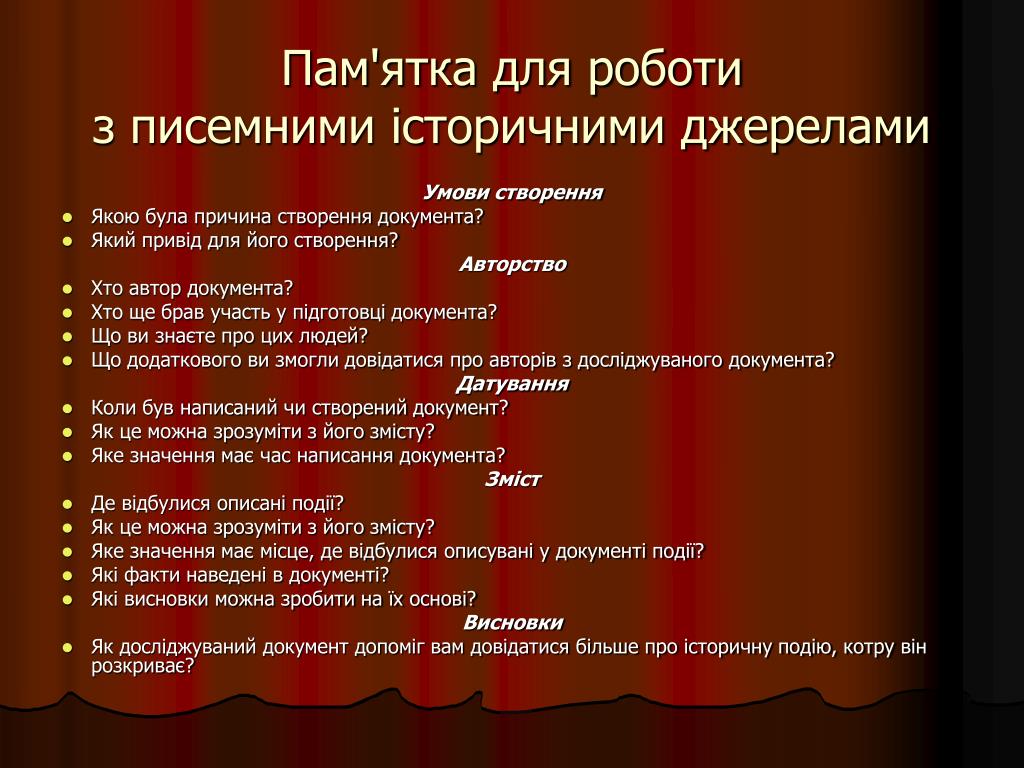 Пам'ятка для роботи
з писемними історичними джерелами

Умови створення
- Якою була причина створення документа?
- Який привід для його створення?

Авторство
- Хто автор документа?
- Хто ще брав участь у підготовці документа?
- Що ви знаєте про цих людей?
- Що додаткового ви змогли довідатися про авторів з досліджуваного документа?

Датування
- Коли був написаний чи створений документ?
- Як це можна зрозуміти з його змісту?
- Яке значення має час написання документа?

Зміст
- Де відбулися описані події?
- Як це можна зрозуміти з його змісту?
- Яке значення має місце, де відбулися описувані у документі події?
- Які факти наведені в документі?
- Які висновки можна зробити на їх основі?

Висновки
- Як досліджуваний документ допоміг вам довідатися більше про історичну подію, котру він розкриває?